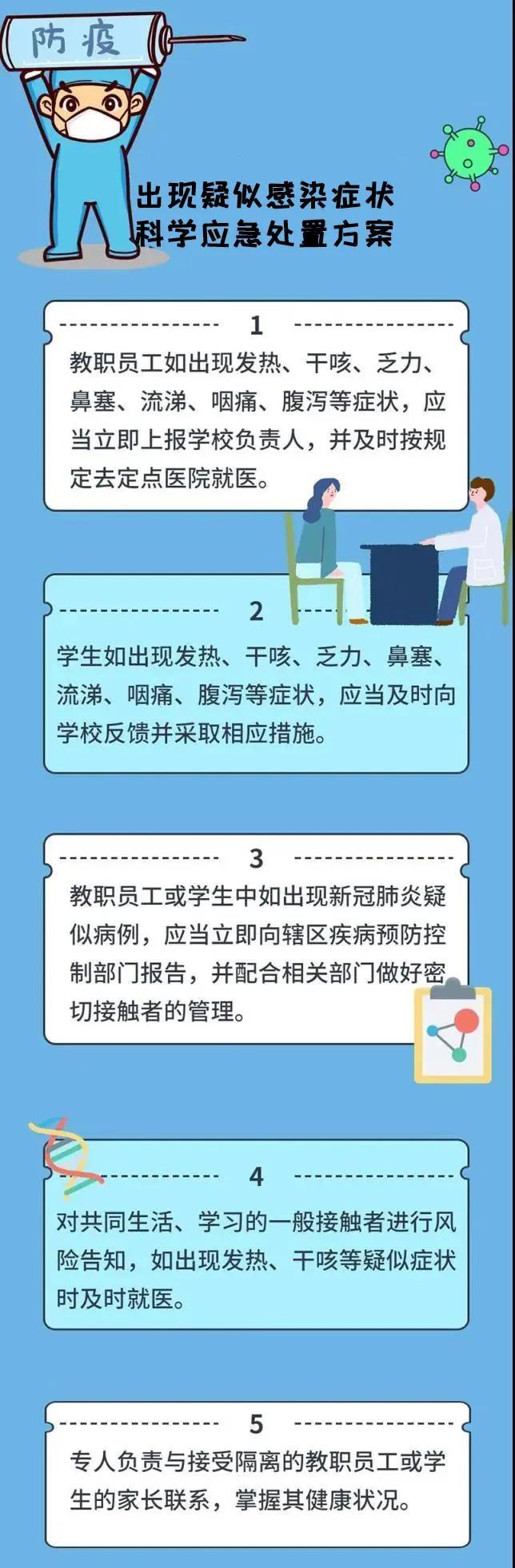 防疫

出现疑似感染症状
科学应急处置方案

1

教职员工如出现发热、干咳、乏力、鼻塞、流涕、咽痛、腹泻等症状，应当立即上报学校负责人，并及时按规定去定点医院就医。

2

学生如出现发热、干咳、乏力、鼻塞、流涕、咽痛、腹泻等症状，应当及时向学校反馈并采取相应措施。

3

教职员工或学生中如出现新冠肺炎疑似病例，应当立即向辖区疾病预防控制部门报告，并配合相关部门做好密切接触者的管理。

4

对共同生活、学习的一般接触者进行风险告知，如出现发热、干咳等疑似症状时及时就医。

5

专人负责与接受隔离的教职员工或学生的家长联系，掌握其健康状况。